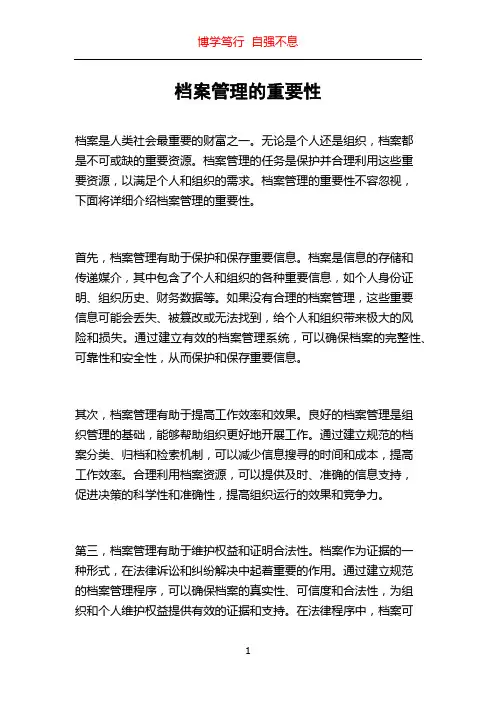 博学笃行 自强不息

档案管理的重要性

档案是人类社会最重要的财富之一。无论是个人还是组织，档案都是不可或缺的重要资源。档案管理的任务是保护并合理利用这些重要资源，以满足个人和组织的需求。档案管理的重要性不容忽视，下面将详细介绍档案管理的重要性。

首先，档案管理有助于保护和保存重要信息。档案是信息的存储和传递媒介，其中包含了个人和组织的各种重要信息，如个人身份证明、组织历史、财务数据等。如果没有合理的档案管理，这些重要信息可能会丢失、被篡改或无法找到，给个人和组织带来极大的风险和损失。通过建立有效的档案管理系统，可以确保档案的完整性、可靠性和安全性，从而保护和保存重要信息。

其次，档案管理有助于提高工作效率和效果。良好的档案管理是组织管理的基础，能够帮助组织更好地开展工作。通过建立规范的档案分类、归档和检索机制，可以减少信息搜寻的时间和成本，提高工作效率。合理利用档案资源，可以提供及时、准确的信息支持，促进决策的科学性和准确性，提高组织运行的效果和竞争力。

第三，档案管理有助于维护权益和证明合法性。档案作为证据的一种形式，在法律诉讼和纠纷解决中起着重要的作用。通过建立规范的档案管理程序，可以确保档案的真实性、可信度和合法性，为组织和个人维护权益提供有效的证据和支持。在法律程序中，档案可

1